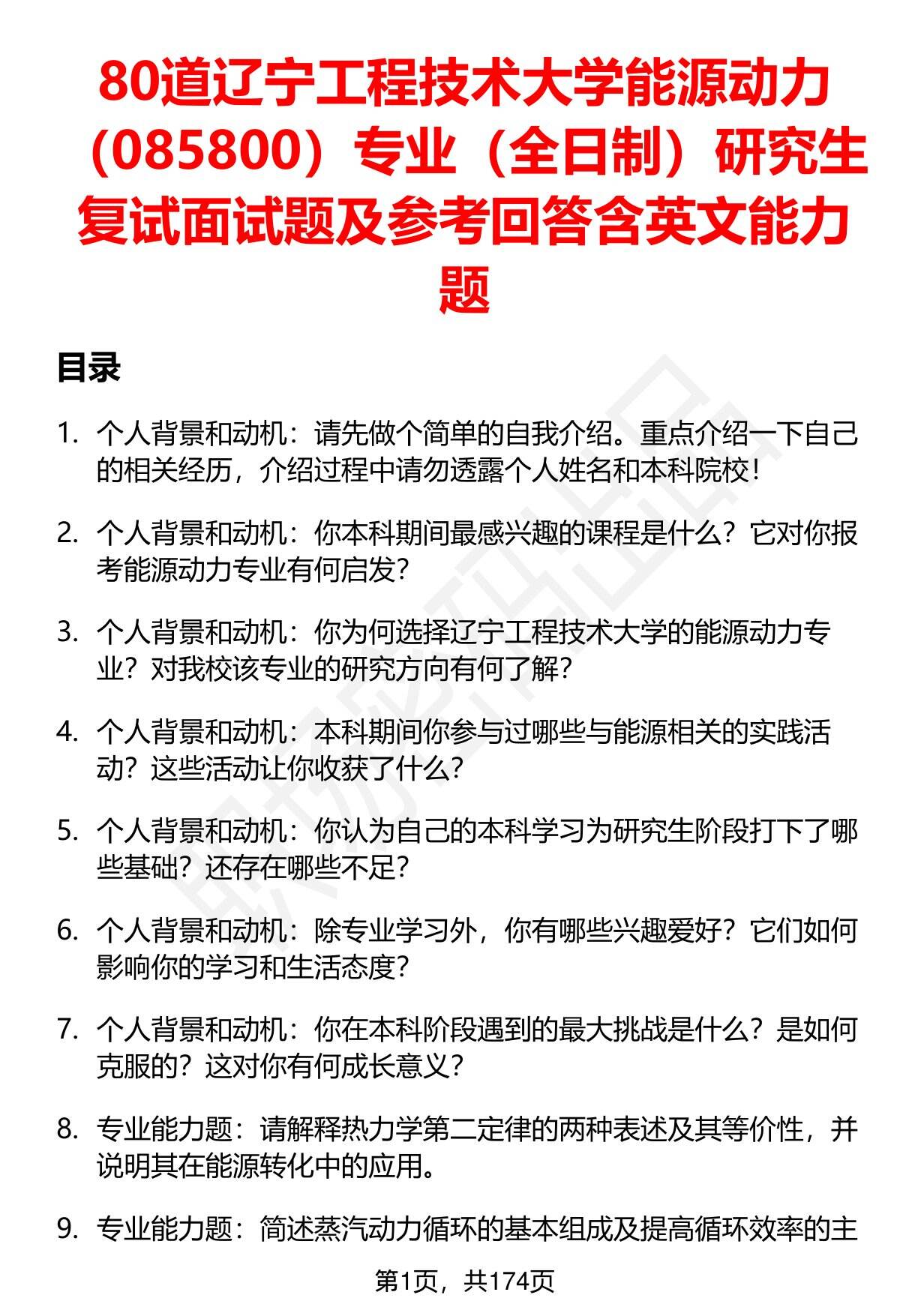 80道辽宁工程技术大学能源动力（085800）专业（全日制）研究生复试面试题及参考回答含英文能力题

目录

1. 个人背景和动机：请先做个简单的自我介绍。重点介绍一下自己的相关经历，介绍过程中请勿透露个人姓名和本科院校！

2. 个人背景和动机：你本科期间最感兴趣的课程是什么？它对你报考能源动力专业有何启发？

3. 个人背景和动机：你为何选择辽宁工程技术大学的能源动力专业？对我校该专业的研究方向有何了解？

4. 个人背景和动机：本科期间你参与过哪些与能源相关的实践活动？这些活动让你收获了什么？

5. 个人背景和动机：你认为自己的本科学习为研究生阶段打下了哪些基础？还存在哪些不足？

6. 个人背景和动机：除专业学习外，你有哪些兴趣爱好？它们如何影响你的学习和生活态度？

7. 个人背景和动机：你在本科阶段遇到的最大挑战是什么？是如何克服的？这对你有何成长意义？

8. 专业能力题：请解释热力学第二定律的两种表述及其等价性，并说明其在能源转化中的应用。

9. 专业能力题：简述蒸汽动力循环的基本组成及提高循环效率的主

第1页，共174页